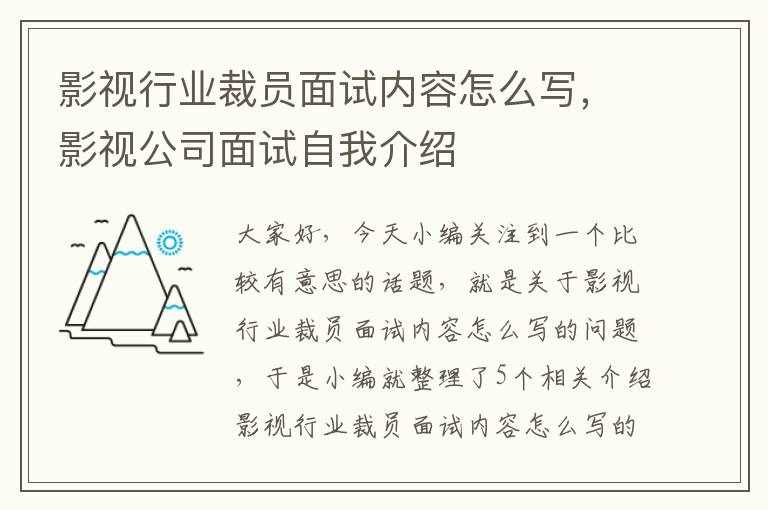 影视行业裁员面试内容怎么写，影视公司面试自我介绍

大家好，今天小编关注到一个比较有意思的话题，就是关于影视行业裁员面试内容怎么写的问题，于是小编就整理了5个相关介绍影视行业裁员面试内容怎么写的